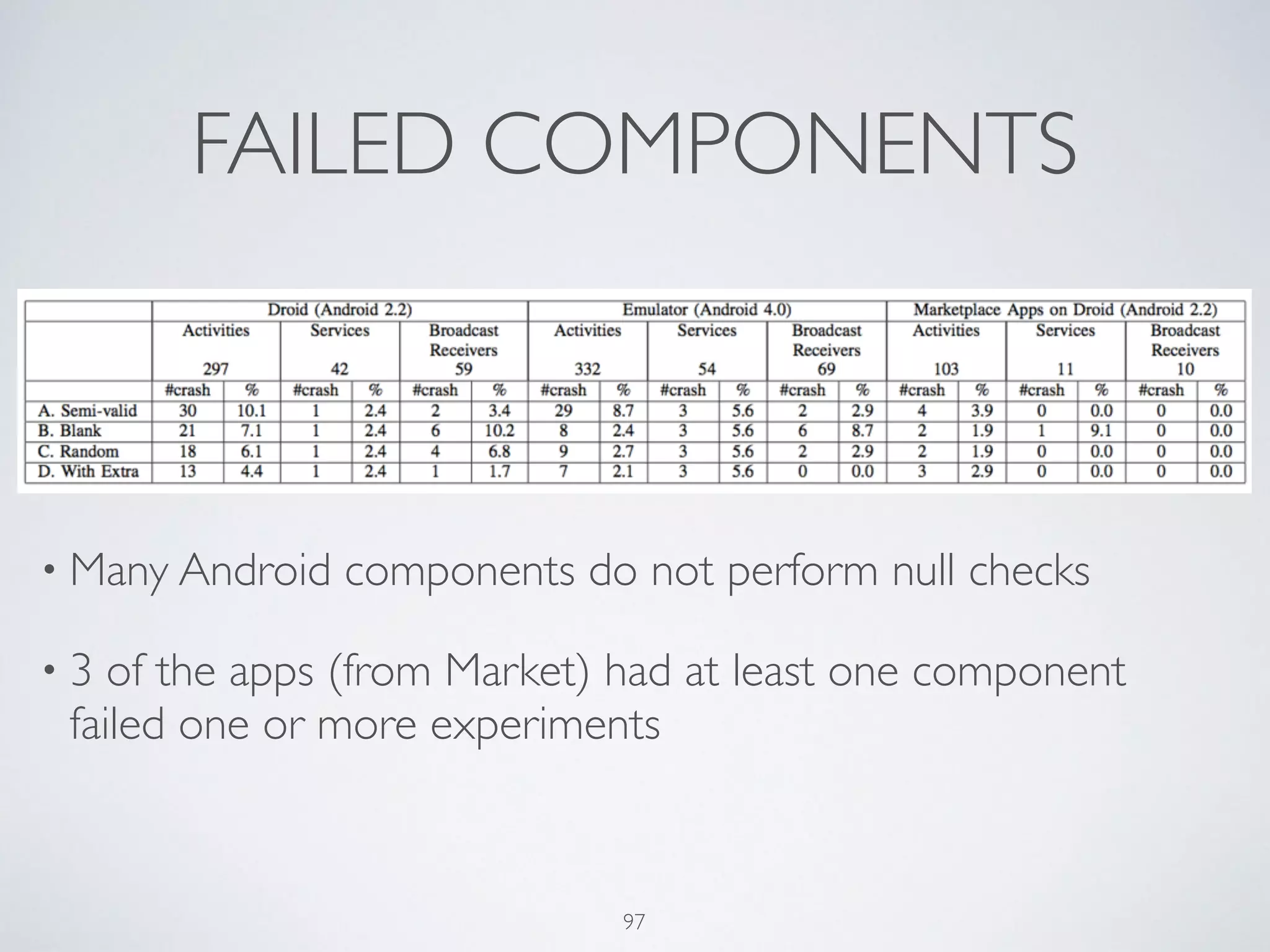 FAILED COMPONENTS

| | Droid (Android 2.2) | | | | | | Emulator (Android 4.0) | | | | | | Marketplace Apps on Droid (Android 2.2) | | | | | |
|---|---|---|---|---|---|---|---|---|---|---|---|---|---|---|---|---|---|---|
| | Activities 297 | | Services 42 | | Broadcast Receivers 59 | | Activities 332 | | Services 54 | | Broadcast Receivers 69 | | Activities 103 | | Services 11 | | Broadcast Receivers 10 | |
| | #crash | % | #crash | % | #crash | % | #crash | % | #crash | % | #crash | % | #crash | % | #crash | % | #crash | % |
| A. Semi-valid | 30 | 10.1 | 1 | 2.4 | 2 | 3.4 | 29 | 8.7 | 3 | 5.6 | 2 | 2.9 | 4 | 3.9 | 0 | 0.0 | 0 | 0.0 |
| B. Blank | 21 | 7.1 | 1 | 2.4 | 6 | 10.2 | 8 | 2.4 | 3 | 5.6 | 6 | 8.7 | 2 | 1.9 | 1 | 9.1 | 0 | 0.0 |
| C. Random | 18 | 6.1 | 1 | 2.4 | 4 | 6.8 | 9 | 2.7 | 3 | 5.6 | 2 | 2.9 | 2 | 1.9 | 0 | 0.0 | 0 | 0.0 |
| D. With Extra | 13 | 4.4 | 1 | 2.4 | 1 | 1.7 | 7 | 2.1 | 3 | 5.6 | 0 | 0.0 | 3 | 2.9 | 0 | 0.0 | 0 | 0.0 |

• Many Android components do not perform null checks

• 3 of the apps (from Market) had at least one component failed one or more experiments

97